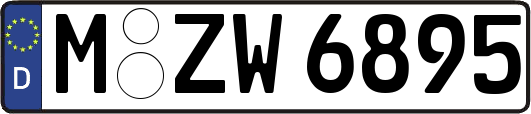 D
M ZW 6895